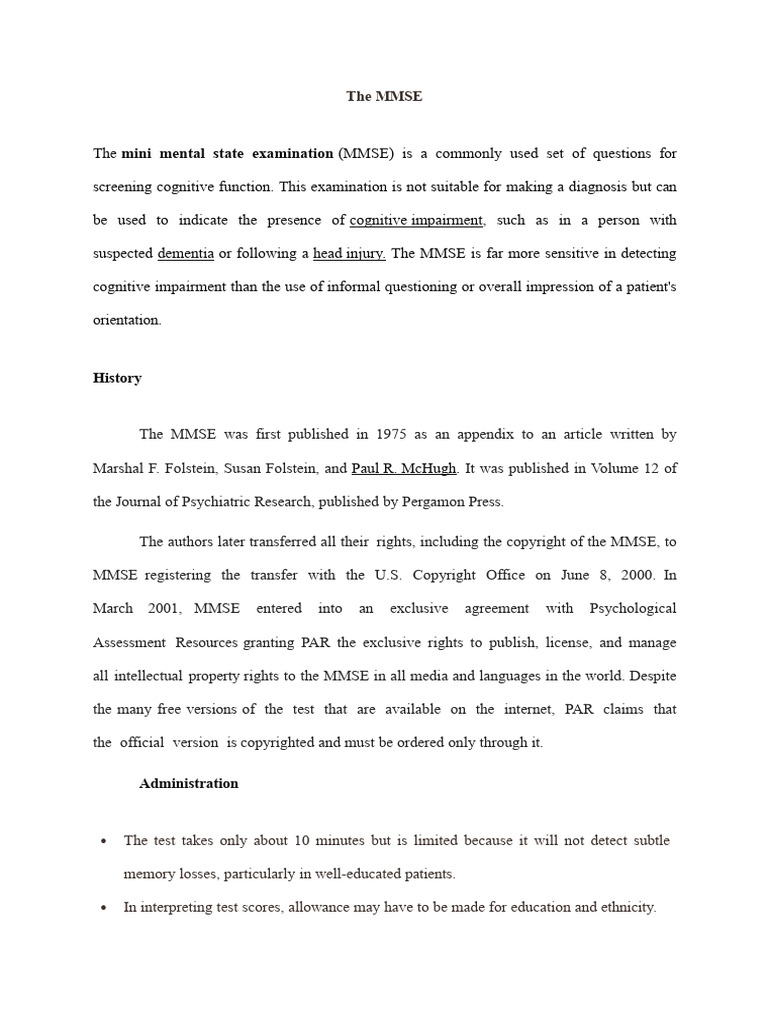 The MMSE

The mini mental state examination (MMSE) is a commonly used set of questions for screening cognitive function. This examination is not suitable for making a diagnosis but can be used to indicate the presence of cognitive impairment, such as in a person with suspected dementia or following a head injury. The MMSE is far more sensitive in detecting cognitive impairment than the use of informal questioning or overall impression of a patient's orientation.

History

The MMSE was first published in 1975 as an appendix to an article written by Marshal F. Folstein, Susan Folstein, and Paul R. McHugh. It was published in Volume 12 of the Journal of Psychiatric Research, published by Pergamon Press.

The authors later transferred all their rights, including the copyright of the MMSE, to MMSE registering the transfer with the U.S. Copyright Office on June 8, 2000. In March 2001, MMSE entered into an exclusive agreement with Psychological Assessment Resources granting PAR the exclusive rights to publish, license, and manage all intellectual property rights to the MMSE in all media and languages in the world. Despite the many free versions of the test that are available on the internet, PAR claims that the official version is copyrighted and must be ordered only through it.

Administration

• The test takes only about 10 minutes but is limited because it will not detect subtle memory losses, particularly in well-educated patients.
• In interpreting test scores, allowance may have to be made for education and ethnicity.